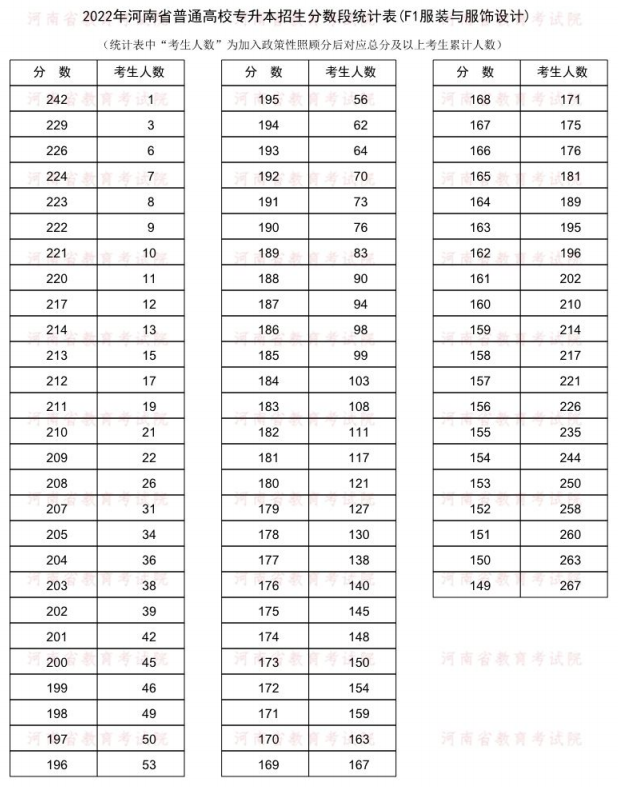 2022年河南省普通高校专升本招生分数段统计表(F1服装与服饰设计)

(统计表中“考生人数”为加入政策性照顾分后对应总分及以上考生累计人数)

| 分 数 | 考生人数 |
|---|---|
| 242 | 1 |
| 229 | 3 |
| 226 | 6 |
| 224 | 7 |
| 223 | 8 |
| 222 | 9 |
| 221 | 10 |
| 220 | 11 |
| 217 | 12 |
| 214 | 13 |
| 213 | 15 |
| 212 | 17 |
| 211 | 19 |
| 210 | 21 |
| 209 | 22 |
| 208 | 26 |
| 207 | 31 |
| 205 | 34 |
| 204 | 36 |
| 203 | 38 |
| 202 | 39 |
| 201 | 42 |
| 200 | 45 |
| 199 | 46 |
| 198 | 49 |
| 197 | 50 |
| 196 | 53 |

| 分 数 | 考生人数 |
|---|---|
| 195 | 56 |
| 194 | 62 |
| 193 | 64 |
| 192 | 70 |
| 191 | 73 |
| 190 | 76 |
| 189 | 83 |
| 188 | 90 |
| 187 | 94 |
| 186 | 98 |
| 185 | 99 |
| 184 | 103 |
| 183 | 108 |
| 182 | 111 |
| 181 | 117 |
| 180 | 121 |
| 179 | 127 |
| 178 | 130 |
| 177 | 138 |
| 176 | 140 |
| 175 | 145 |
| 174 | 148 |
| 173 | 150 |
| 172 | 154 |
| 171 | 159 |
| 170 | 163 |
| 169 | 167 |

| 分 数 | 考生人数 |
|---|---|
| 168 | 171 |
| 167 | 175 |
| 166 | 176 |
| 165 | 181 |
| 164 | 189 |
| 163 | 195 |
| 162 | 196 |
| 161 | 202 |
| 160 | 210 |
| 159 | 214 |
| 158 | 217 |
| 157 | 221 |
| 156 | 226 |
| 155 | 235 |
| 154 | 244 |
| 153 | 250 |
| 152 | 258 |
| 151 | 260 |
| 150 | 263 |
| 149 | 267 |

河南省教育考试院